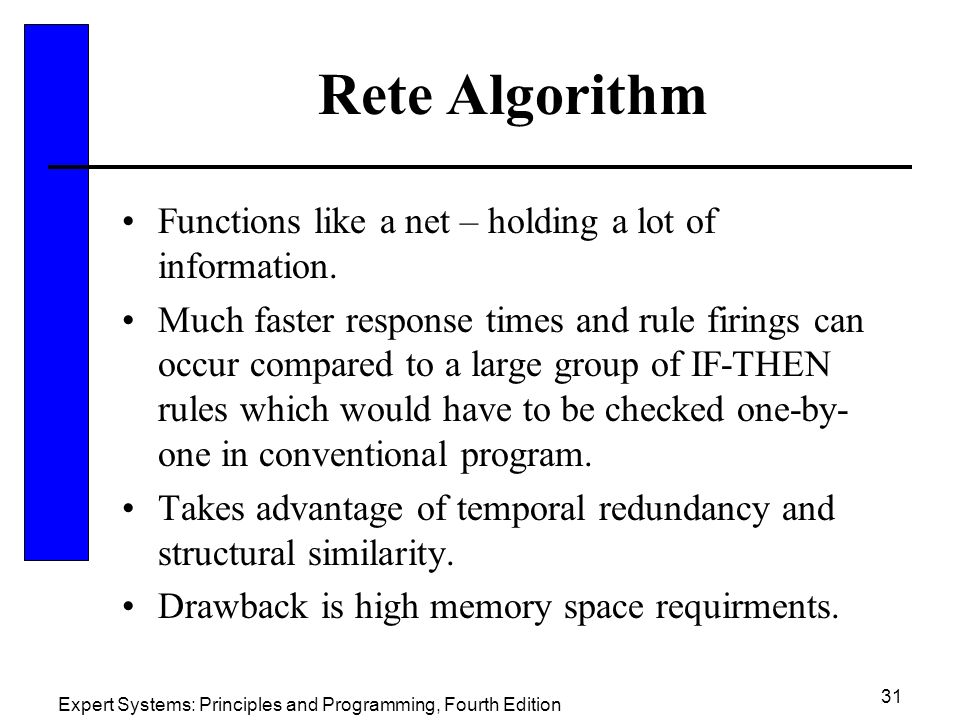 Rete Algorithm

• Functions like a net – holding a lot of information.

• Much faster response times and rule firings can occur compared to a large group of IF-THEN rules which would have to be checked one-by-one in conventional program.

• Takes advantage of temporal redundancy and structural similarity.

• Drawback is high memory space requirments.

Expert Systems: Principles and Programming, Fourth Edition

31